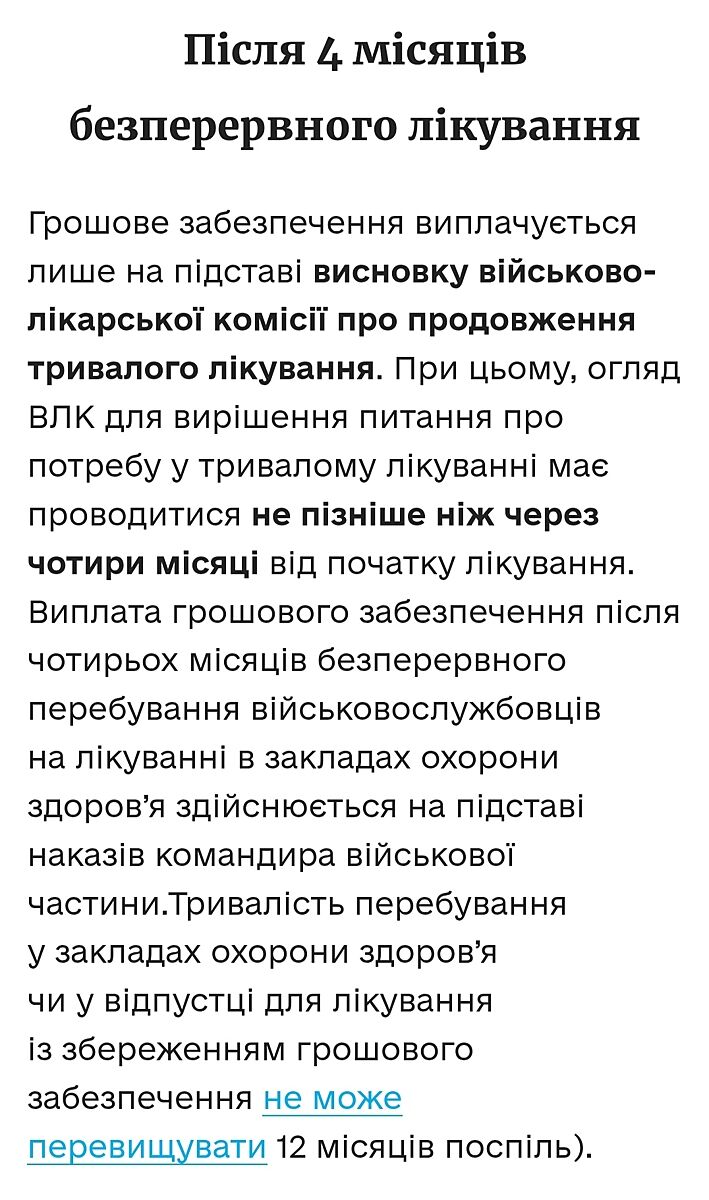 Після 4 місяців безперервного лікування

Грошове забезпечення виплачується лише на підставі висновку військово-лікарської комісії про продовження тривалого лікування. При цьому, огляд ВЛК для вирішення питання про потребу у тривалому лікуванні має проводитися не пізніше ніж через чотири місяці від початку лікування. Виплата грошового забезпечення після чотирьох місяців безперервного перебування військовослужбовців на лікуванні в закладах охорони здоров’я здійснюється на підставі наказів командира військової частини.Тривалість перебування у закладах охорони здоров’я чи у відпустці для лікування із збереженням грошового забезпечення не може перевищувати 12 місяців поспіль).